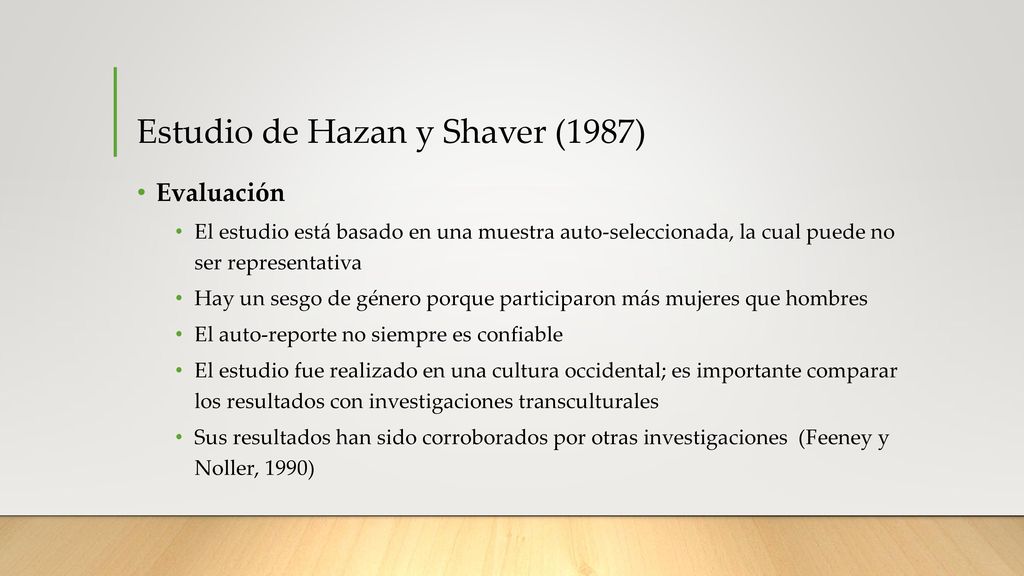 Estudio de Hazan y Shaver (1987)

• Evaluación

• El estudio está basado en una muestra auto-seleccionada, la cual puede no ser representativa

• Hay un sesgo de género porque participaron más mujeres que hombres

• El auto-reporte no siempre es confiable

• El estudio fue realizado en una cultura occidental; es importante comparar los resultados con investigaciones transculturales

• Sus resultados han sido corroborados por otras investigaciones (Feeney y Noller, 1990)